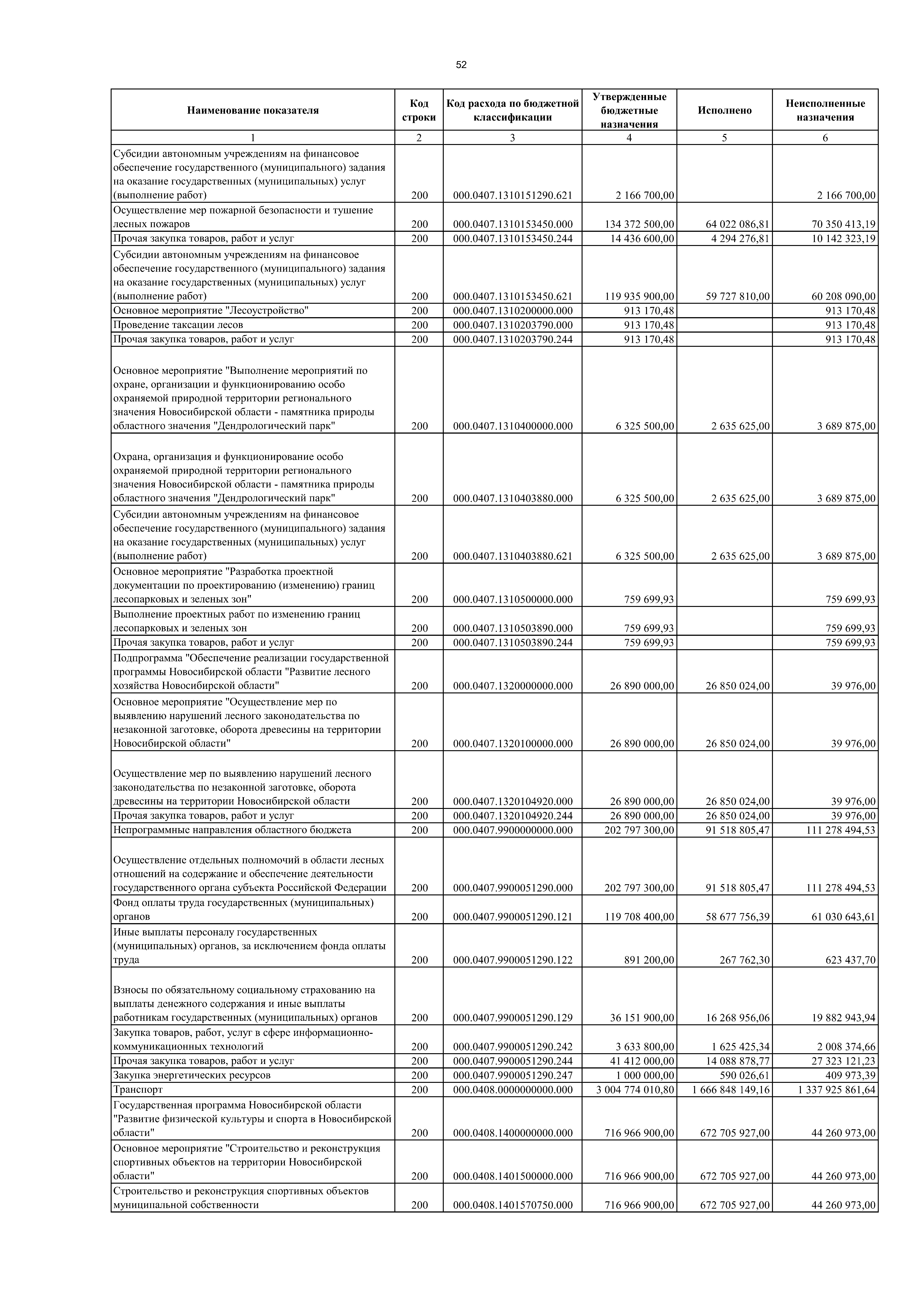 52

| Наименование показателя | Код строки | Код расхода по бюджетной классификации | Утвержденные бюджетные назначения | Исполнено | Неисполненные назначения |
|---|---|---|---|---|---|
| 1 | 2 | 3 | 4 | 5 | 6 |
| Субсидии автономным учреждениям на финансовое обеспечение государственного (муниципального) задания на оказание государственных (муниципальных) услуг (выполнение работ) | 200 | 000.0407.1310151290.621 | 2 166 700,00 | | 2 166 700,00 |
| Осуществление мер пожарной безопасности и тушение лесных пожаров | 200 | 000.0407.1310153450.000 | 134 372 500,00 | 64 022 086,81 | 70 350 413,19 |
| Прочая закупка товаров, работ и услуг | 200 | 000.0407.1310153450.244 | 14 436 600,00 | 4 294 276,81 | 10 142 323,19 |
| Субсидии автономным учреждениям на финансовое обеспечение государственного (муниципального) задания на оказание государственных (муниципальных) услуг (выполнение работ) | 200 | 000.0407.1310153450.621 | 119 935 900,00 | 59 727 810,00 | 60 208 090,00 |
| Основное мероприятие "Лесоустройство" | 200 | 000.0407.1310200000.000 | 913 170,48 | | 913 170,48 |
| Проведение таксации лесов | 200 | 000.0407.1310203790.000 | 913 170,48 | | 913 170,48 |
| Прочая закупка товаров, работ и услуг | 200 | 000.0407.1310203790.244 | 913 170,48 | | 913 170,48 |
| Основное мероприятие "Выполнение мероприятий по охране, организации и функционированию особо охраняемой природной территории регионального значения Новосибирской области - памятника природы областного значения "Дендрологический парк" | 200 | 000.0407.1310400000.000 | 6 325 500,00 | 2 635 625,00 | 3 689 875,00 |
| Охрана, организация и функционирование особо охраняемой природной территории регионального значения Новосибирской области - памятника природы областного значения "Дендрологический парк" | 200 | 000.0407.1310403880.000 | 6 325 500,00 | 2 635 625,00 | 3 689 875,00 |
| Субсидии автономным учреждениям на финансовое обеспечение государственного (муниципального) задания на оказание государственных (муниципальных) услуг (выполнение работ) | 200 | 000.0407.1310403880.621 | 6 325 500,00 | 2 635 625,00 | 3 689 875,00 |
| Основное мероприятие "Разработка проектной документации по проектированию (изменению) границ лесопарковых и зеленых зон" | 200 | 000.0407.1310500000.000 | 759 699,93 | | 759 699,93 |
| Выполнение проектных работ по изменению границ лесопарковых и зеленых зон | 200 | 000.0407.1310503890.000 | 759 699,93 | | 759 699,93 |
| Прочая закупка товаров, работ и услуг | 200 | 000.0407.1310503890.244 | 759 699,93 | | 759 699,93 |
| Подпрограмма "Обеспечение реализации государственной программы Новосибирской области "Развитие лесного хозяйства Новосибирской области" | 200 | 000.0407.1320000000.000 | 26 890 000,00 | 26 850 024,00 | 39 976,00 |
| Основное мероприятие "Осуществление мер по выявлению нарушений лесного законодательства по незаконной заготовке, оборота древесины на территории Новосибирской области" | 200 | 000.0407.1320100000.000 | 26 890 000,00 | 26 850 024,00 | 39 976,00 |
| Осуществление мер по выявлению нарушений лесного законодательства по незаконной заготовке, оборота древесины на территории Новосибирской области | 200 | 000.0407.1320104920.000 | 26 890 000,00 | 26 850 024,00 | 39 976,00 |
| Прочая закупка товаров, работ и услуг | 200 | 000.0407.1320104920.244 | 26 890 000,00 | 26 850 024,00 | 39 976,00 |
| Непрограммные направления областного бюджета | 200 | 000.0407.9900000000.000 | 202 797 300,00 | 91 518 805,47 | 111 278 494,53 |
| Осуществление отдельных полномочий в области лесных отношений на содержание и обеспечение деятельности государственного органа субъекта Российской Федерации | 200 | 000.0407.9900051290.000 | 202 797 300,00 | 91 518 805,47 | 111 278 494,53 |
| Фонд оплаты труда государственных (муниципальных) органов | 200 | 000.0407.9900051290.121 | 119 708 400,00 | 58 677 756,39 | 61 030 643,61 |
| Иные выплаты персоналу государственных (муниципальных) органов, за исключением фонда оплаты труда | 200 | 000.0407.9900051290.122 | 891 200,00 | 267 762,30 | 623 437,70 |
| Взносы по обязательному социальному страхованию на выплаты денежного содержания и иные выплаты работникам государственных (муниципальных) органов | 200 | 000.0407.9900051290.129 | 36 151 900,00 | 16 268 956,06 | 19 882 943,94 |
| Закупка товаров, работ, услуг в сфере информационно-коммуникационных технологий | 200 | 000.0407.9900051290.242 | 3 633 800,00 | 1 625 425,34 | 2 008 374,66 |
| Прочая закупка товаров, работ и услуг | 200 | 000.0407.9900051290.244 | 41 412 000,00 | 14 088 878,77 | 27 323 121,23 |
| Закупка энергетических ресурсов | 200 | 000.0407.9900051290.247 | 1 000 000,00 | 590 026,61 | 409 973,39 |
| Транспорт | 200 | 000.0408.0000000000.000 | 3 004 774 010,80 | 1 666 848 149,16 | 1 337 925 861,64 |
| Государственная программа Новосибирской области "Развитие физической культуры и спорта в Новосибирской области" | 200 | 000.0408.1400000000.000 | 716 966 900,00 | 672 705 927,00 | 44 260 973,00 |
| Основное мероприятие "Строительство и реконструкция спортивных объектов на территории Новосибирской области" | 200 | 000.0408.1401500000.000 | 716 966 900,00 | 672 705 927,00 | 44 260 973,00 |
| Строительство и реконструкция спортивных объектов муниципальной собственности | 200 | 000.0408.1401570750.000 | 716 966 900,00 | 672 705 927,00 | 44 260 973,00 |